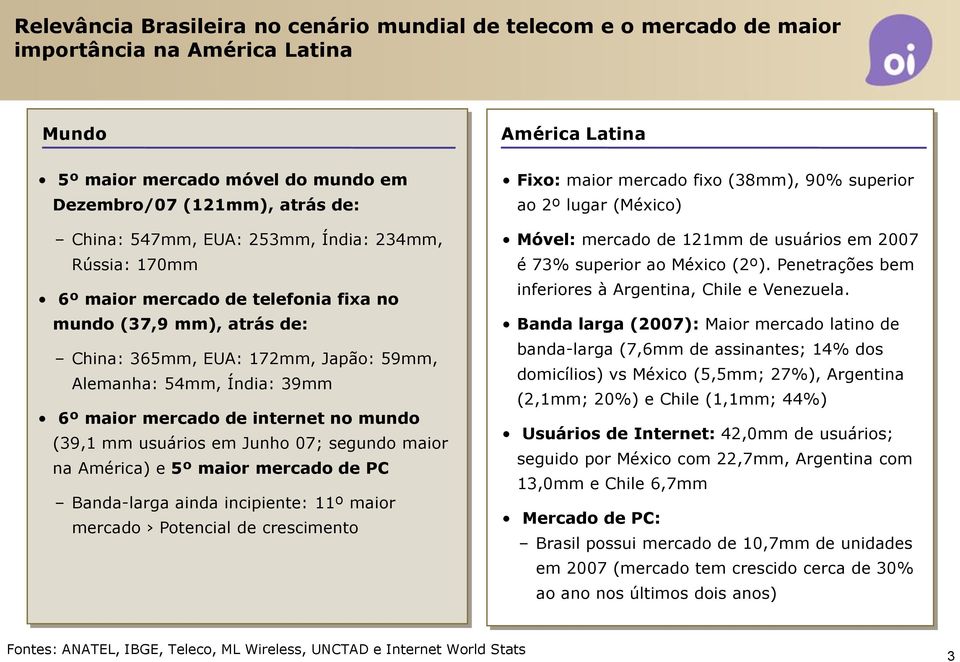 Relevância Brasileira no cenário mundial de telecom e o mercado de maior importância na América Latina

oi

Mundo

• 5º maior mercado móvel do mundo em Dezembro/07 (121mm), atrás de:

– China: 547mm, EUA: 253mm, Índia: 234mm, Rússia: 170mm

• 6º maior mercado de telefonia fixa no mundo (37,9 mm), atrás de:

– China: 365mm, EUA: 172mm, Japão: 59mm, Alemanha: 54mm, Índia: 39mm

• 6º maior mercado de internet no mundo (39,1 mm usuários em Junho 07; segundo maior na América) e 5º maior mercado de PC

– Banda-larga ainda incipiente: 11º maior mercado › Potencial de crescimento

América Latina

• Fixo: maior mercado fixo (38mm), 90% superior ao 2º lugar (México)

• Móvel: mercado de 121mm de usuários em 2007 é 73% superior ao México (2º). Penetrações bem inferiores à Argentina, Chile e Venezuela.

• Banda larga (2007): Maior mercado latino de banda-larga (7,6mm de assinantes; 14% dos domicílios) vs México (5,5mm; 27%), Argentina (2,1mm; 20%) e Chile (1,1mm; 44%)

• Usuários de Internet: 42,0mm de usuários; seguido por México com 22,7mm, Argentina com 13,0mm e Chile 6,7mm

• Mercado de PC:

– Brasil possui mercado de 10,7mm de unidades em 2007 (mercado tem crescido cerca de 30% ao ano nos últimos dois anos)

Fontes: ANATEL, IBGE, Teleco, ML Wireless, UNCTAD e Internet World Stats

3